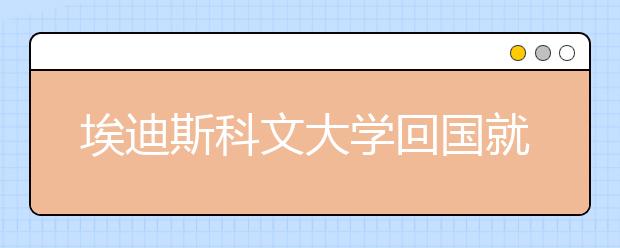 埃迪斯科文大学回国就